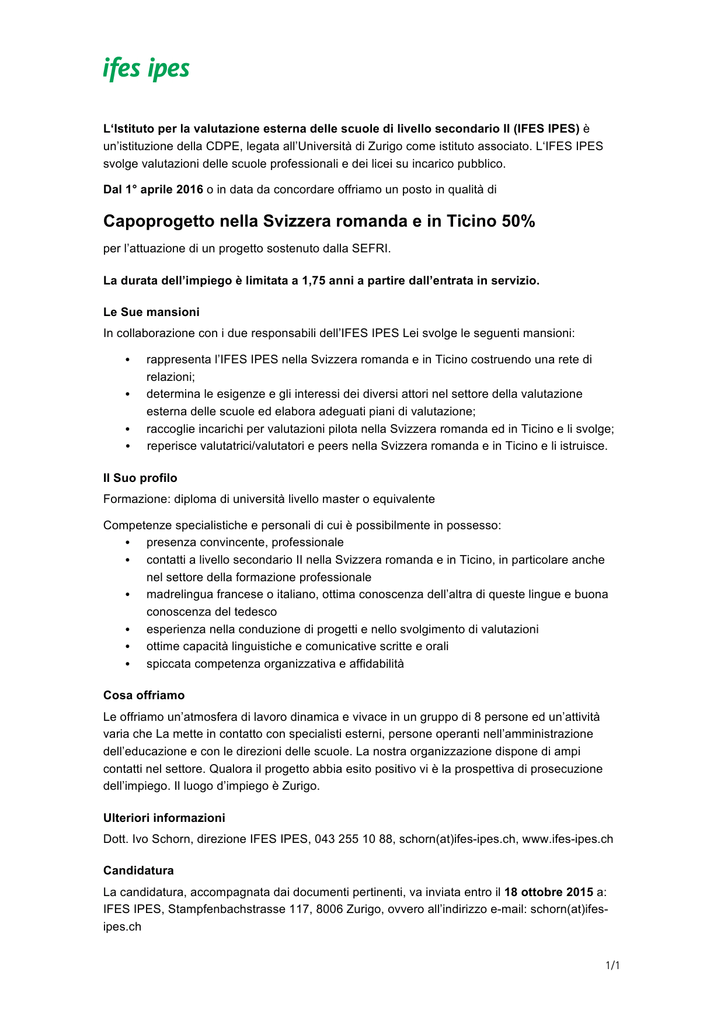 ifes ipes

L'Istituto per la valutazione esterna delle scuole di livello secondario II (IFES IPES) è un'istituzione della CDPE, legata all'Università di Zurigo come istituto associato. L'IFES IPES svolge valutazioni delle scuole professionali e dei licei su incarico pubblico.

Dal 1° aprile 2016 o in data da concordare offriamo un posto in qualità di

Capoprogetto nella Svizzera romanda e in Ticino 50%

per l'attuazione di un progetto sostenuto dalla SEFRI.

La durata dell'impiego è limitata a 1,75 anni a partire dall'entrata in servizio.

Le Sue mansioni
In collaborazione con i due responsabili dell'IFES IPES Lei svolge le seguenti mansioni:

• rappresenta l'IFES IPES nella Svizzera romanda e in Ticino costruendo una rete di relazioni;
• determina le esigenze e gli interessi dei diversi attori nel settore della valutazione esterna delle scuole ed elabora adeguati piani di valutazione;
• raccoglie incarichi per valutazioni pilota nella Svizzera romanda ed in Ticino e li svolge;
• reperisce valutatrici/valutatori e peers nella Svizzera romanda e in Ticino e li istruisce.

Il Suo profilo
Formazione: diploma di università livello master o equivalente

Competenze specialistiche e personali di cui è possibilmente in possesso:
• presenza convincente, professionale
• contatti a livello secondario II nella Svizzera romanda e in Ticino, in particolare anche nel settore della formazione professionale
• madrelingua francese o italiano, ottima conoscenza dell'altra di queste lingue e buona conoscenza del tedesco
• esperienza nella conduzione di progetti e nello svolgimento di valutazioni
• ottime capacità linguistiche e comunicative scritte e orali
• spiccata competenza organizzativa e affidabilità

Cosa offriamo
Le offriamo un'atmosfera di lavoro dinamica e vivace in un gruppo di 8 persone ed un'attività varia che La mette in contatto con specialisti esterni, persone operanti nell'amministrazione dell'educazione e con le direzioni delle scuole. La nostra organizzazione dispone di ampi contatti nel settore. Qualora il progetto abbia esito positivo vi è la prospettiva di prosecuzione dell'impiego. Il luogo d'impiego è Zurigo.

Ulteriori informazioni
Dott. Ivo Schorn, direzione IFES IPES, 043 255 10 88, schorn(at)ifes-ipes.ch, www.ifes-ipes.ch

Candidatura
La candidatura, accompagnata dai documenti pertinenti, va inviata entro il 18 ottobre 2015 a: IFES IPES, Stampfenbachstrasse 117, 8006 Zurigo, ovvero all'indirizzo e-mail: schorn(at)ifes-ipes.ch

1/1